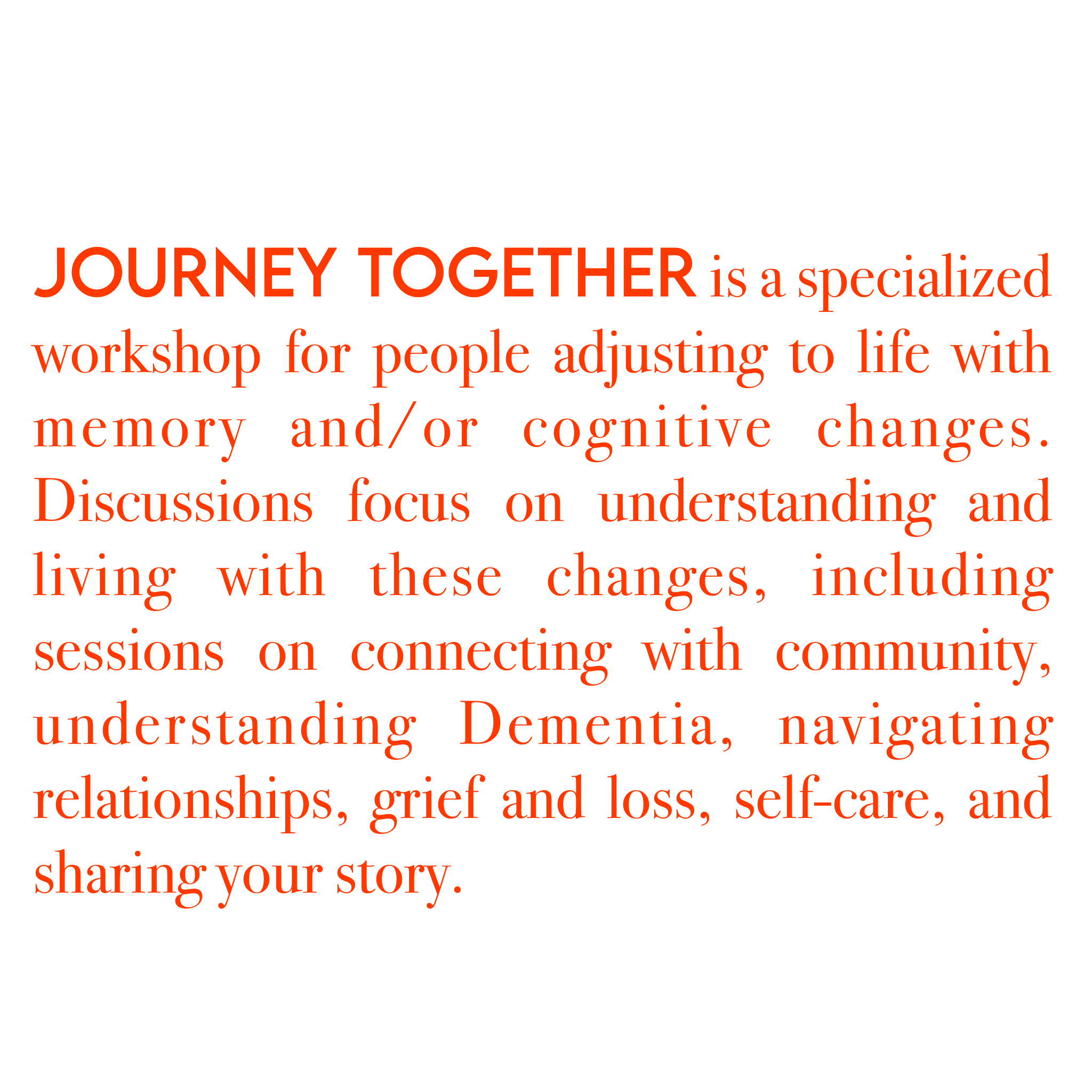 JOURNEY TOGETHER is a specialized workshop for people adjusting to life with memory and/or cognitive changes. Discussions focus on understanding and living with these changes, including sessions on connecting with community, understanding Dementia, navigating relationships, grief and loss, self-care, and sharing your story.